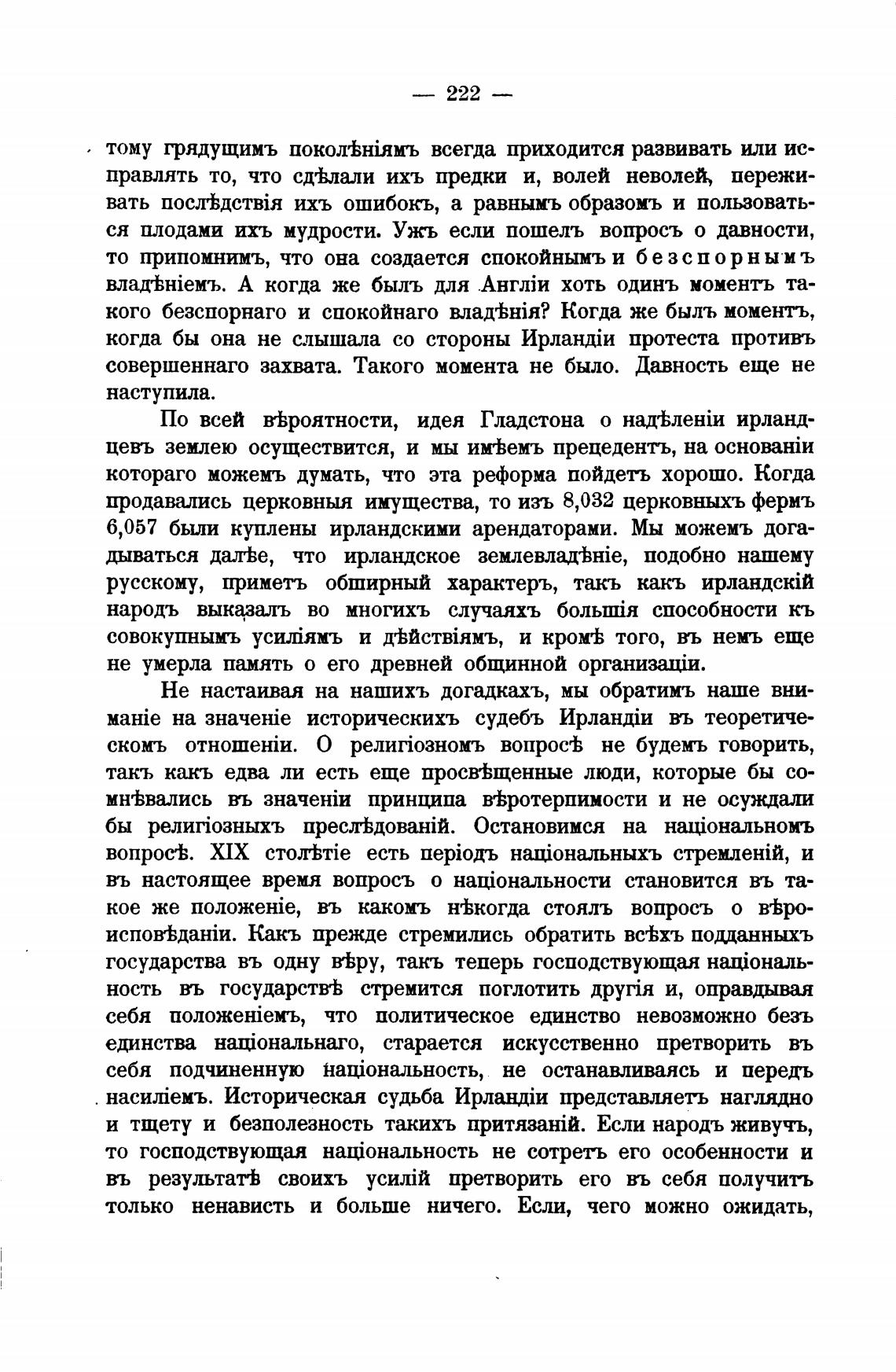 — 222 —

тому грядущимъ поколѣніямъ всегда приходится развивать или исправлять то, что сдѣлали ихъ предки и, волей неволей, переживать послѣдствія ихъ ошибокъ, а равнымъ образомъ и пользоваться плодами ихъ мудрости. Ужъ если пошелъ вопросъ о давности, то припомнимъ, что она создается спокойнымъ и безспорнымъ владѣніемъ. А когда же былъ для Англіи хоть одинъ моментъ такого безспорнаго и спокойнаго владѣнія? Когда же былъ моментъ, когда бы она не слышала со стороны Ирландіи протеста противъ совершеннаго захвата. Такого момента не было. Давность еще не наступила.

По всей вѣроятности, идея Гладстона о надѣленіи ирландцевъ землею осуществится, и мы имѣемъ прецедентъ, на основаніи котораго можемъ думать, что эта реформа пойдетъ хорошо. Когда продавались церковныя имущества, то изъ 8,032 церковныхъ фермъ 6,057 были куплены ирландскими арендаторами. Мы можемъ догадываться далѣе, что ирландское землевладѣніе, подобно нашему русскому, приметъ обширный характеръ, такъ какъ ирландскій народъ выказалъ во многихъ случаяхъ большія способности къ совокупнымъ усиліямъ и дѣйствіямъ, и кромѣ того, въ немъ еще не умерла память о его древней общинной организаціи.

Не настаивая на нашихъ догадкахъ, мы обратимъ наше вниманіе на значеніе историческихъ судебъ Ирландіи въ теоретическомъ отношеніи. О религіозномъ вопросѣ не будемъ говорить, такъ какъ едва ли есть еще просвѣщенные люди, которые бы сомнѣвались въ значеніи принципа вѣротерпимости и не осуждали бы религіозныхъ преслѣдованій. Остановимся на національномъ вопросѣ. XIX столѣтіе есть періодъ національныхъ стремленій, и въ настоящее время вопросъ о національности становится въ такое же положеніе, въ какомъ нѣкогда стоялъ вопросъ о вѣроисповѣданіи. Какъ прежде стремились обратить всѣхъ подданныхъ государства въ одну вѣру, такъ теперь господствующая національность въ государствѣ стремится поглотить другія и, оправдывая себя положеніемъ, что политическое единство невозможно безъ единства національнаго, старается искусственно претворить въ себя подчиненную національность, не останавливаясь и передъ насиліемъ. Историческая судьба Ирландіи представляетъ наглядно и тщету и безполезность такихъ притязаній. Если народъ живучъ, то господствующая національность не сотретъ его особенности и въ результатѣ своихъ усилій претворить его въ себя получитъ только ненависть и больше ничего. Если, чего можно ожидать,